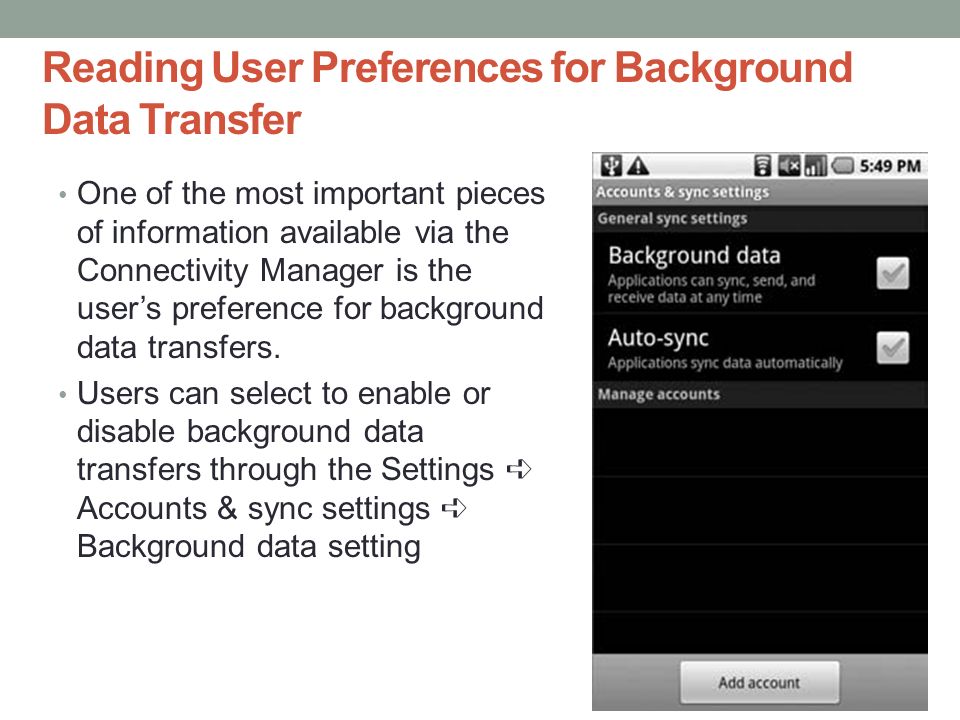 Reading User Preferences for Background Data Transfer

• One of the most important pieces of information available via the Connectivity Manager is the user's preference for background data transfers.

• Users can select to enable or disable background data transfers through the Settings ➪ Accounts & sync settings ➪ Background data setting

5:49 PM

Accounts & sync settings

General sync settings

Background data

Applications can sync, send, and receive data at any time

Auto-sync

Applications sync data automatically

Manage accounts

Add account